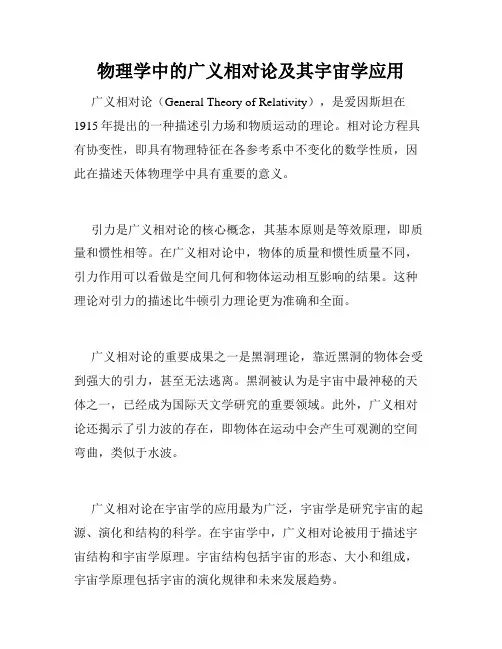 物理学中的广义相对论及其宇宙学应用

广义相对论（General Theory of Relativity），是爱因斯坦在1915年提出的一种描述引力场和物质运动的理论。相对论方程具有协变性，即具有物理特征在各参考系中不变化的数学性质，因此在描述天体物理学中具有重要的意义。

引力是广义相对论的核心概念，其基本原则是等效原理，即质量和惯性相等。在广义相对论中，物体的质量和惯性质量不同，引力作用可以看做是空间几何和物体运动相互影响的结果。这种理论对引力的描述比牛顿引力理论更为准确和全面。

广义相对论的重要成果之一是黑洞理论，靠近黑洞的物体会受到强大的引力，甚至无法逃离。黑洞被认为是宇宙中最神秘的天体之一，已经成为国际天文学研究的重要领域。此外，广义相对论还揭示了引力波的存在，即物体在运动中会产生可观测的空间弯曲，类似于水波。

广义相对论在宇宙学的应用最为广泛，宇宙学是研究宇宙的起源、演化和结构的科学。在宇宙学中，广义相对论被用于描述宇宙结构和宇宙学原理。宇宙结构包括宇宙的形态、大小和组成，宇宙学原理包括宇宙的演化规律和未来发展趋势。